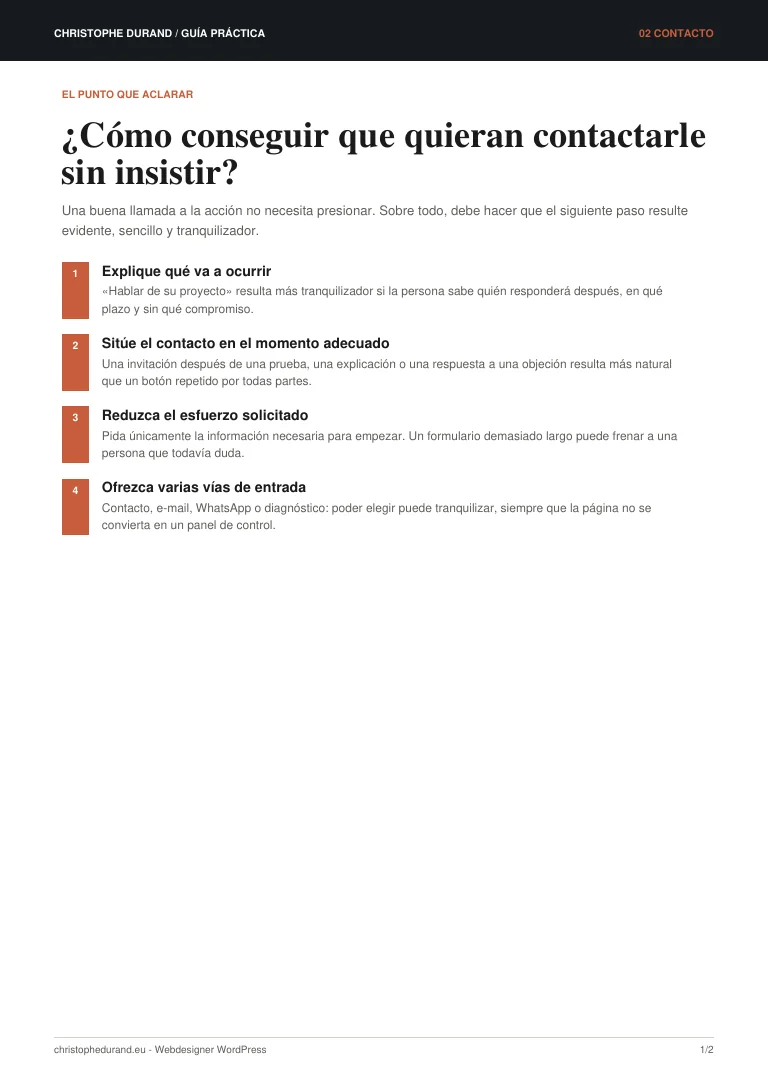 CHRISTOPHE DURAND / GUÍA PRÁCTICA

02 CONTACTO

EL PUNTO QUE ACLARAR

¿Cómo conseguir que quieran contactarle sin insistir?

Una buena llamada a la acción no necesita presionar. Sobre todo, debe hacer que el siguiente paso resulte evidente, sencillo y tranquilizador.

1

Explique qué va a ocurrir

«Hablar de su proyecto» resulta más tranquilizador si la persona sabe quién responderá después, en qué plazo y sin qué compromiso.

2

Sitúe el contacto en el momento adecuado

Una invitación después de una prueba, una explicación o una respuesta a una objeción resulta más natural que un botón repetido por todas partes.

3

Reduzca el esfuerzo solicitado

Pida únicamente la información necesaria para empezar. Un formulario demasiado largo puede frenar a una persona que todavía duda.

4

Ofrezca varias vías de entrada

Contacto, e-mail, WhatsApp o diagnóstico: poder elegir puede tranquilizar, siempre que la página no se convierta en un panel de control.

christophedurand.eu - Webdesigner WordPress

1/2